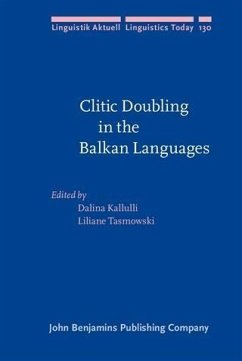 Linguistik Aktuell Linguistics Today 130

Clitic Doubling in the Balkan Languages

Edited by
Dalina Kallulli
Liliane Tasmowski

John Benjamins Publishing Company